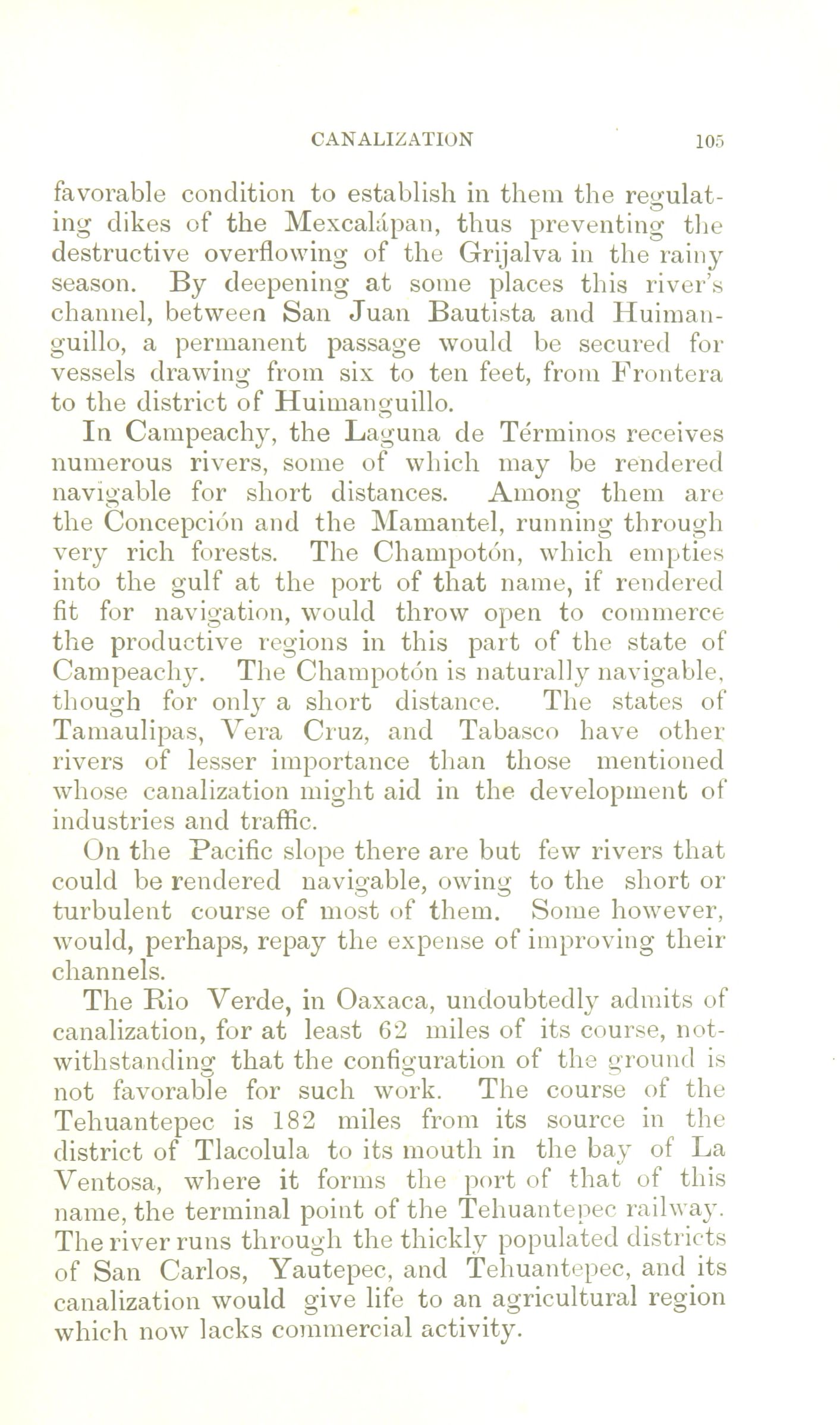 CANALIZATION 105

favorable condition to establish in them the regulating dikes of the Mexcalápan, thus preventing the destructive overflowing of the Grijalva in the rainy season. By deepening at some places this river's channel, between San Juan Bautista and Huimanguillo, a permanent passage would be secured for vessels drawing from six to ten feet, from Frontera to the district of Huimanguillo.

In Campeachy, the Laguna de Términos receives numerous rivers, some of which may be rendered navigable for short distances. Among them are the Concepción and the Mamantel, running through very rich forests. The Champotón, which empties into the gulf at the port of that name, if rendered fit for navigation, would throw open to commerce the productive regions in this part of the state of Campeachy. The Champotón is naturally navigable, though for only a short distance. The states of Tamaulipas, Vera Cruz, and Tabasco have other rivers of lesser importance than those mentioned whose canalization might aid in the development of industries and traffic.

On the Pacific slope there are but few rivers that could be rendered navigable, owing to the short or turbulent course of most of them. Some however, would, perhaps, repay the expense of improving their channels.

The Rio Verde, in Oaxaca, undoubtedly admits of canalization, for at least 62 miles of its course, notwithstanding that the configuration of the ground is not favorable for such work. The course of the Tehuantepec is 182 miles from its source in the district of Tlacolula to its mouth in the bay of La Ventosa, where it forms the port of that of this name, the terminal point of the Tehuantepec railway. The river runs through the thickly populated districts of San Carlos, Yautepec, and Tehuantepec, and its canalization would give life to an agricultural region which now lacks commercial activity.